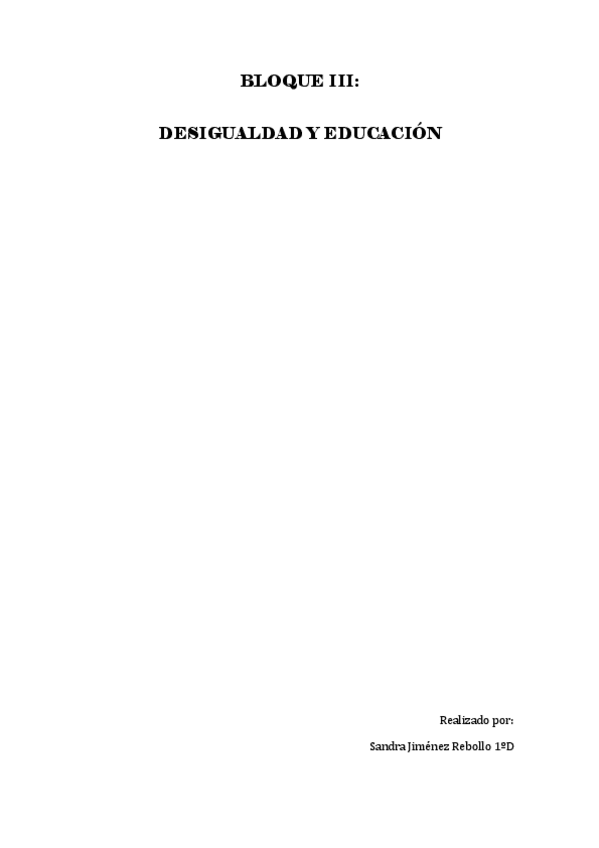 BLOQUE III:

DESIGUALDAD Y EDUCACIÓN

Realizado por:

Sandra Jiménez Rebollo 1ºD